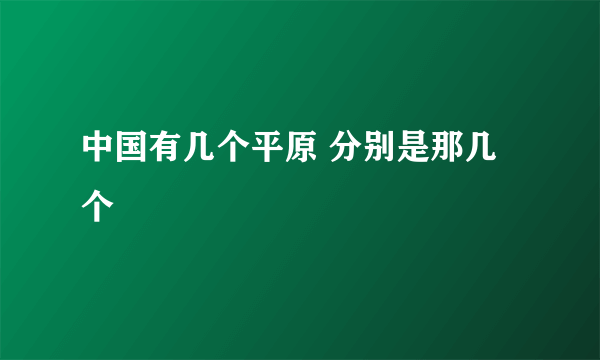 中国有几个平原 分别是那几个